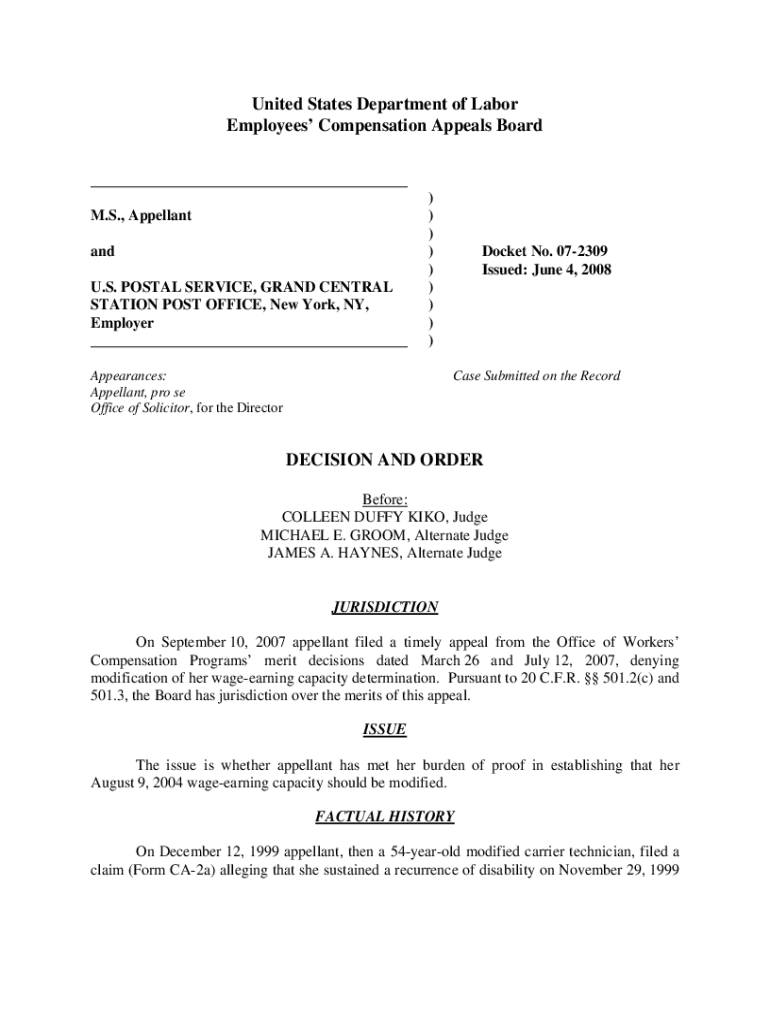 United States Department of Labor
Employees' Compensation Appeals Board

M.S., Appellant

and

U.S. POSTAL SERVICE, GRAND CENTRAL STATION POST OFFICE, New York, NY, Employer

)
)
)
)
)
)
)
)
)

Docket No. 07-2309
Issued: June 4, 2008

Appearances:
Appellant, pro se
Office of Solicitor, for the Director

Case Submitted on the Record

DECISION AND ORDER

Before:
COLLEEN DUFFY KIKO, Judge
MICHAEL E. GROOM, Alternate Judge
JAMES A. HAYNES, Alternate Judge

JURISDICTION

On September 10, 2007 appellant filed a timely appeal from the Office of Workers' Compensation Programs' merit decisions dated March 26 and July 12, 2007, denying modification of her wage-earning capacity determination. Pursuant to 20 C.F.R. §§ 501.2(c) and 501.3, the Board has jurisdiction over the merits of this appeal.

ISSUE

The issue is whether appellant has met her burden of proof in establishing that her August 9, 2004 wage-earning capacity should be modified.

FACTUAL HISTORY

On December 12, 1999 appellant, then a 54-year-old modified carrier technician, filed a claim (Form CA-2a) alleging that she sustained a recurrence of disability on November 29, 1999